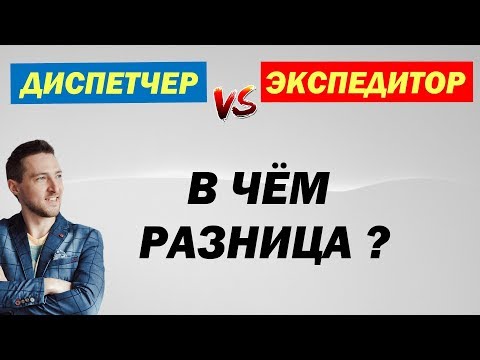 ДИСПЕТЧЕР VS ЭКСПЕДИТОР

В ЧЁМ РАЗНИЦА ?